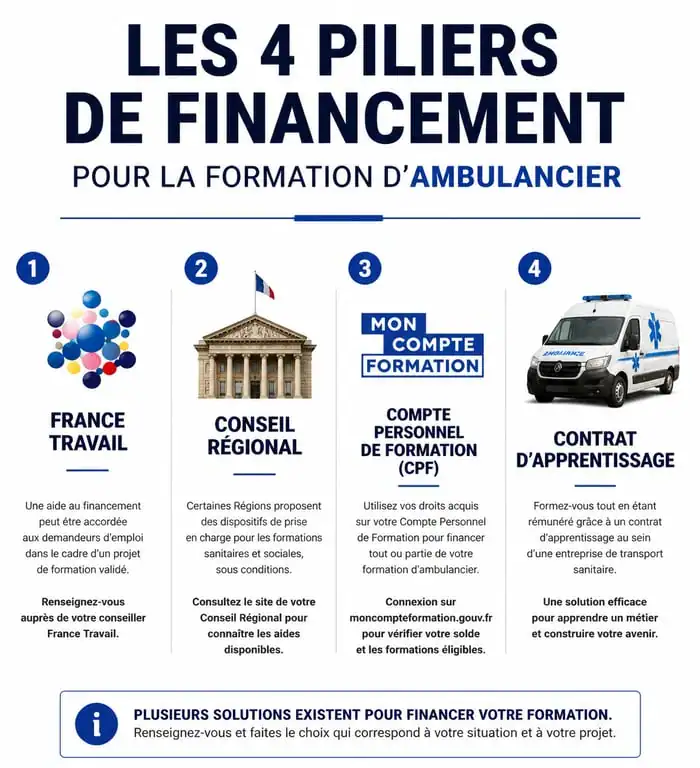 LES 4 PILIERS DE FINANCEMENT

POUR LA FORMATION D'AMBULANCIER

1

FRANCE TRAVAIL

Une aide au financement peut être accordée aux demandeurs d'emploi dans le cadre d'un projet de formation validé.

Renseignez-vous auprès de votre conseiller France Travail.

2

CONSEIL RÉGIONAL

Certaines Régions proposent des dispositifs de prise en charge pour les formations sanitaires et sociales, sous conditions.

Consultez le site de votre Conseil Régional pour connaître les aides disponibles.

3

MON COMPTE FORMATION

COMPTE PERSONNEL DE FORMATION (CPF)

Utilisez vos droits acquis sur votre Compte Personnel de Formation pour financer tout ou partie de votre formation d'ambulancier.

Connexion sur moncompteformation.gouv.fr pour vérifier votre solde et les formations éligibles.

4

AMBULANCE

CONTRAT D'APPRENTISSAGE

Formez-vous tout en étant rémunéré grâce à un contrat d'apprentissage au sein d'une entreprise de transport sanitaire.

Une solution efficace pour apprendre un métier et construire votre avenir.

i

PLUSIEURS SOLUTIONS EXISTENT POUR FINANCER VOTRE FORMATION.
Renseignez-vous et faites le choix qui correspond à votre situation et à votre projet.